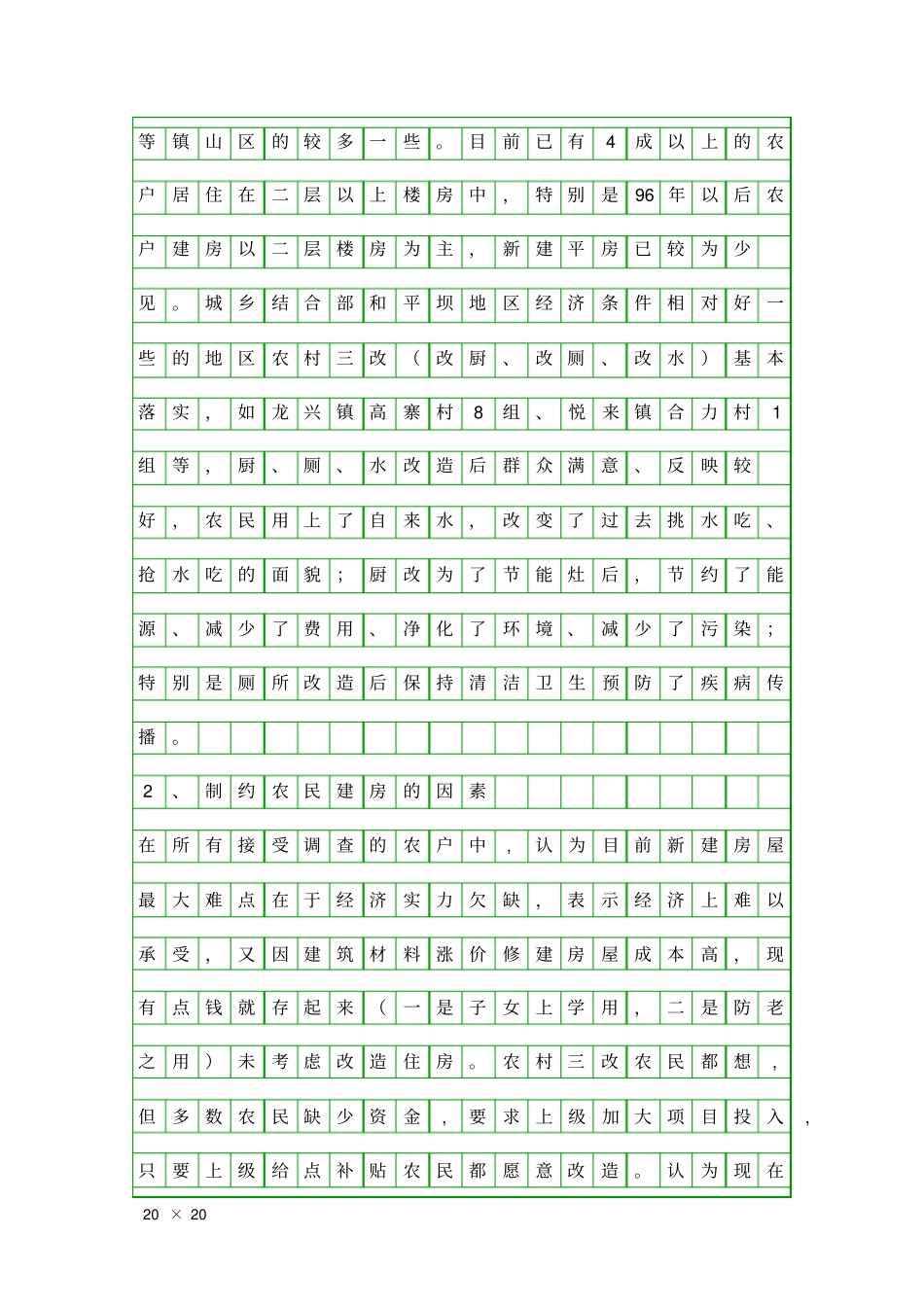 等镇山区的较多一些。目前已有4成以上的农户居住在二层以上楼房中，特别是96年以后农户建房以二层楼房为主，新建平房已较为少见。城乡结合部和平坝地区经济条件相对好一些的地区农村三改（改厨、改厕、改水）基本落实，如龙兴镇高寨村8组、悦来镇合力村1组等，厨、厕、水改造后群众满意、反映较好，农民用上了自来水，改变了过去挑水吃、抢水吃的面貌；厨改为了节能灶后，节约了能源、减少了费用、净化了环境、减少了污染；特别是厕所改造后保持清洁卫生预防了疾病传播。

2、制约农民建房的因素

在所有接受调查的农户中，认为目前新建房屋最大难点在于经济实力欠缺，表示经济上难以承受，又因建筑材料涨价修建房屋成本高，现有点钱就存起来（一是子女上学用，二是防老之用）未考虑改造住房。农村三改农民都想，但多数农民缺少资金，要求上级加大项目投入，只要上级给点补贴农民都愿意改造。认为现在

20 × 20